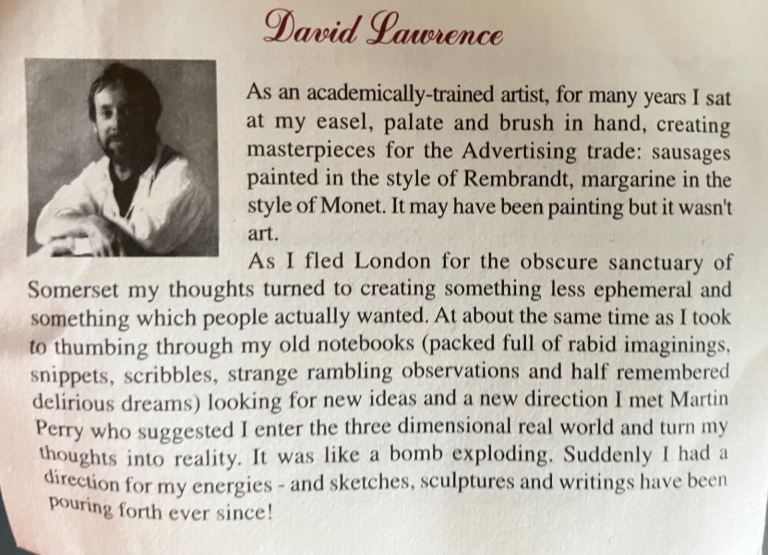 David Lawrence

As an academically-trained artist, for many years I sat at my easel, palate and brush in hand, creating masterpieces for the Advertising trade: sausages painted in the style of Rembrandt, margarine in the style of Monet. It may have been painting but it wasn't art.

As I fled London for the obscure sanctuary of Somerset my thoughts turned to creating something less ephemeral and something which people actually wanted. At about the same time as I took to thumbing through my old notebooks (packed full of rabid imaginings, snippets, scribbles, strange rambling observations and half remembered delirious dreams) looking for new ideas and a new direction I met Martin Perry who suggested I enter the three dimensional real world and turn my thoughts into reality. It was like a bomb exploding. Suddenly I had a direction for my energies - and sketches, sculptures and writings have been pouring forth ever since!